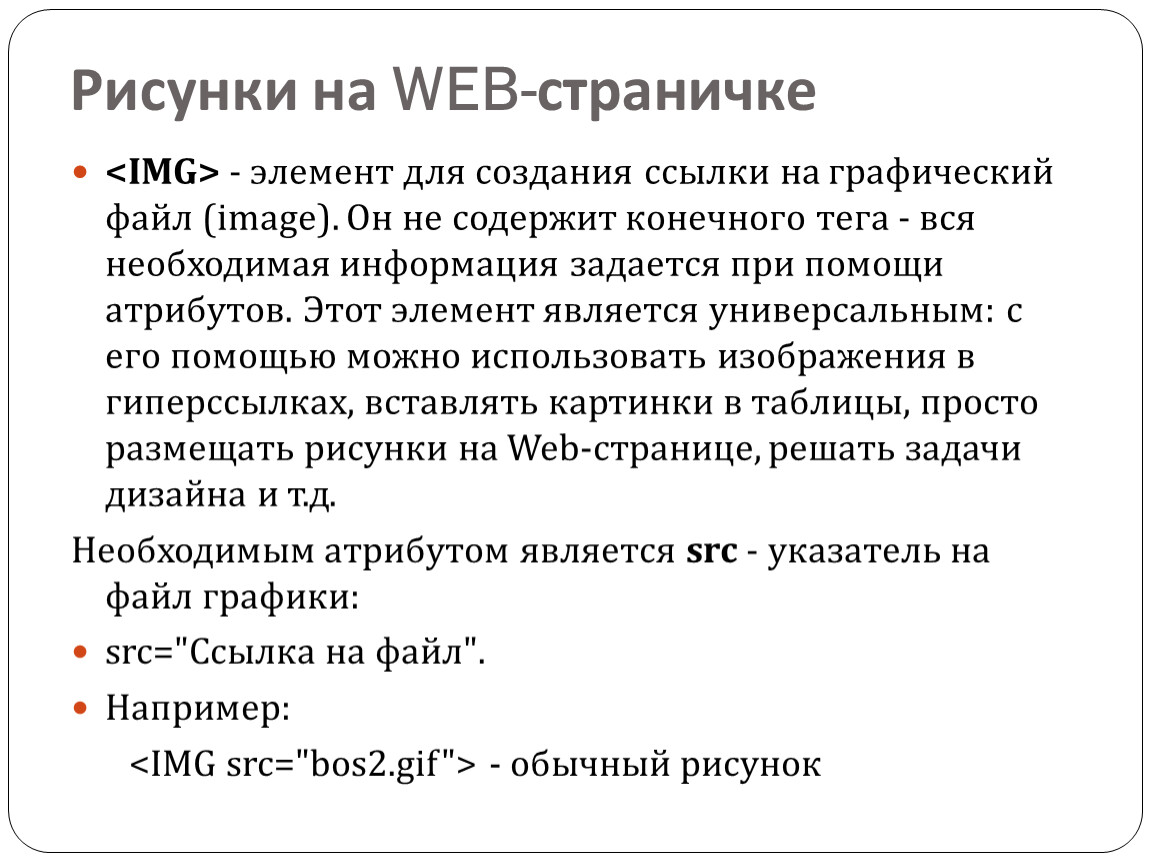 Рисунки на WEB-страничке

<IMG> - элемент для создания ссылки на графический файл (image). Он не содержит конечного тега - вся необходимая информация задается при помощи атрибутов. Этот элемент является универсальным: с его помощью можно использовать изображения в гиперссылках, вставлять картинки в таблицы, просто размещать рисунки на Web-странице, решать задачи дизайна и т.д.

Необходимым атрибутом является src - указатель на файл графики:

src="Ссылка на файл".

Например:

<IMG src="bos2.gif"> - обычный рисунок